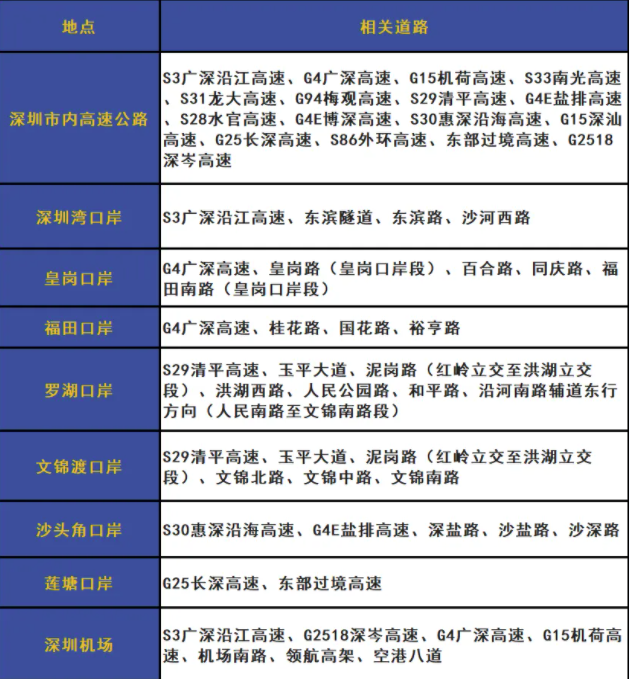 | 地点 | 相关道路 |
|---|---|
| 深圳市内高速公路 | S3广深沿江高速、G4广深高速、G15机荷高速、S33南光高速、S31龙大高速、G94梅观高速、S29清平高速、G4E盐排高速、S28水官高速、G4E博深高速、S30惠深沿海高速、G15深汕高速、G25长深高速、S86外环高速、东部过境高速、G2518深岑高速 |
| 深圳湾口岸 | S3广深沿江高速、东滨隧道、东滨路、沙河西路 |
| 皇岗口岸 | G4广深高速、皇岗路（皇岗口岸段）、百合路、同庆路、福田南路（皇岗口岸段） |
| 福田口岸 | G4广深高速、桂花路、国花路、裕亨路 |
| 罗湖口岸 | S29清平高速、玉平大道、泥岗路（红岭立交至洪湖立交段）、洪湖西路、人民公园路、和平路、沿河南路辅道东行方向（人民南路至文锦南路段） |
| 文锦渡口岸 | S29清平高速、玉平大道、泥岗路（红岭立交至洪湖立交段）、文锦北路、文锦中路、文锦南路 |
| 沙头角口岸 | S30惠深沿海高速、G4E盐排高速、深盐路、沙盐路、沙深路 |
| 莲塘口岸 | G25长深高速、东部过境高速 |
| 深圳机场 | S3广深沿江高速、G2518深岑高速、G4广深高速、G15机荷高速、机场南路、领航高架、空港八道 |